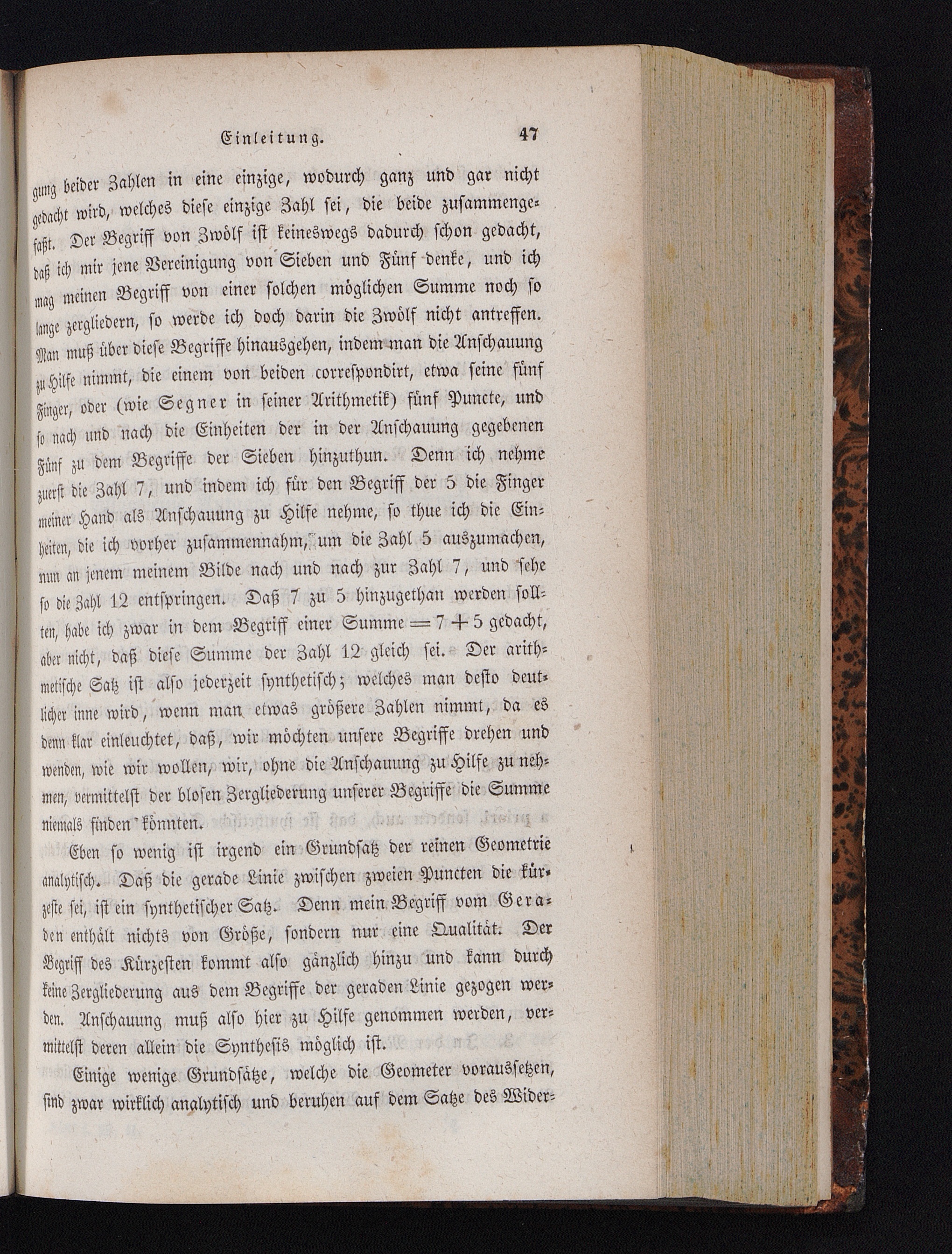 Einleitung. 47

gung beider Zahlen in eine einzige, wodurch ganz und gar nicht gedacht wird, welches diese einzige Zahl sei, die beide zusammengefaßt. Der Begriff von Zwölf ist keineswegs dadurch schon gedacht, daß ich mir jene Vereinigung von Sieben und Fünf denke, und ich mag meinen Begriff von einer solchen möglichen Summe noch so lange zergliedern, so werde ich doch darin die Zwölf nicht antreffen. Man muß über diese Begriffe hinausgehen, indem man die Anschauung zu Hilfe nimmt, die einem von beiden correspondirt, etwa seine fünf Finger, oder (wie Segner in seiner Arithmetik) fünf Puncte, und so nach und nach die Einheiten der in der Anschauung gegebenen Fünf zu dem Begriffe der Sieben hinzuthun. Denn ich nehme zuerst die Zahl 7, und indem ich für den Begriff der 5 die Finger meiner Hand als Anschauung zu Hilfe nehme, so thue ich die Einheiten, die ich vorher zusammennahm, um die Zahl 5 auszumachen, nun an jenem meinem Bilde nach und nach zur Zahl 7, und sehe so die Zahl 12 entspringen. Daß 7 zu 5 hinzugethan werden sollten, habe ich zwar in dem Begriff einer Summe $= 7 + 5$ gedacht, aber nicht, daß diese Summe der Zahl 12 gleich sei. Der arithmetische Satz ist also jederzeit synthetisch; welches man desto deutlicher inne wird, wenn man etwas größere Zahlen nimmt, da es denn klar einleuchtet, daß, wir möchten unsere Begriffe drehen und wenden, wie wir wollen, wir, ohne die Anschauung zu Hilfe zu nehmen, vermittelst der blosen Zergliederung unserer Begriffe die Summe niemals finden könnten.

Eben so wenig ist irgend ein Grundsatz der reinen Geometrie analytisch. Daß die gerade Linie zwischen zweien Puncten die kürzeste sei, ist ein synthetischer Satz. Denn mein Begriff vom Geraden enthält nichts von Größe, sondern nur eine Qualität. Der Begriff des Kürzesten kommt also gänzlich hinzu und kann durch keine Zergliederung aus dem Begriffe der geraden Linie gezogen werden. Anschauung muß also hier zu Hilfe genommen werden, vermittelst deren allein die Synthesis möglich ist.

Einige wenige Grundsätze, welche die Geometer voraussetzen, sind zwar wirklich analytisch und beruhen auf dem Satze des Wider-